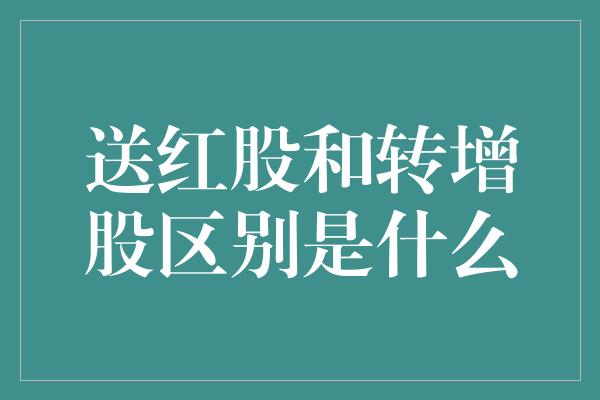 送红股和转增股区别是什么